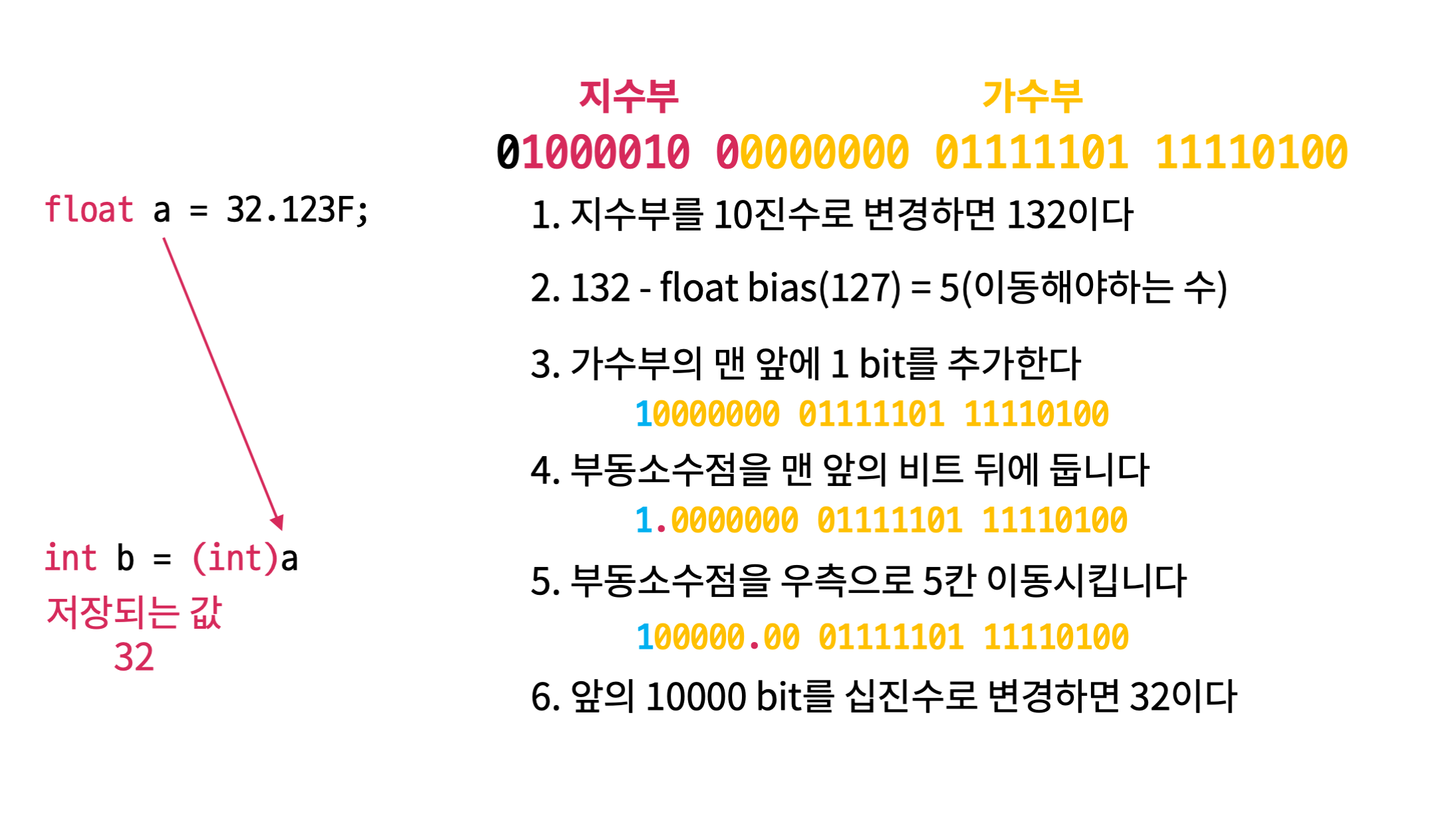 float a = 32.123F;

int b = (int)a

저장되는 값
32

지수부 가수부

01000010 00000000 01111101 11110100

1. 지수부를 10진수로 변경하면 132이다

2. 132 - float bias(127) = 5(이동해야하는 수)

3. 가수부의 맨 앞에 1 bit를 추가한다

10000000 01111101 11110100

4. 부동소수점을 맨 앞의 비트 뒤에 둡니다

1.0000000 01111101 11110100

5. 부동소수점을 우측으로 5칸 이동시킵니다

100000.00 01111101 11110100

6. 앞의 10000 bit를 십진수로 변경하면 32이다